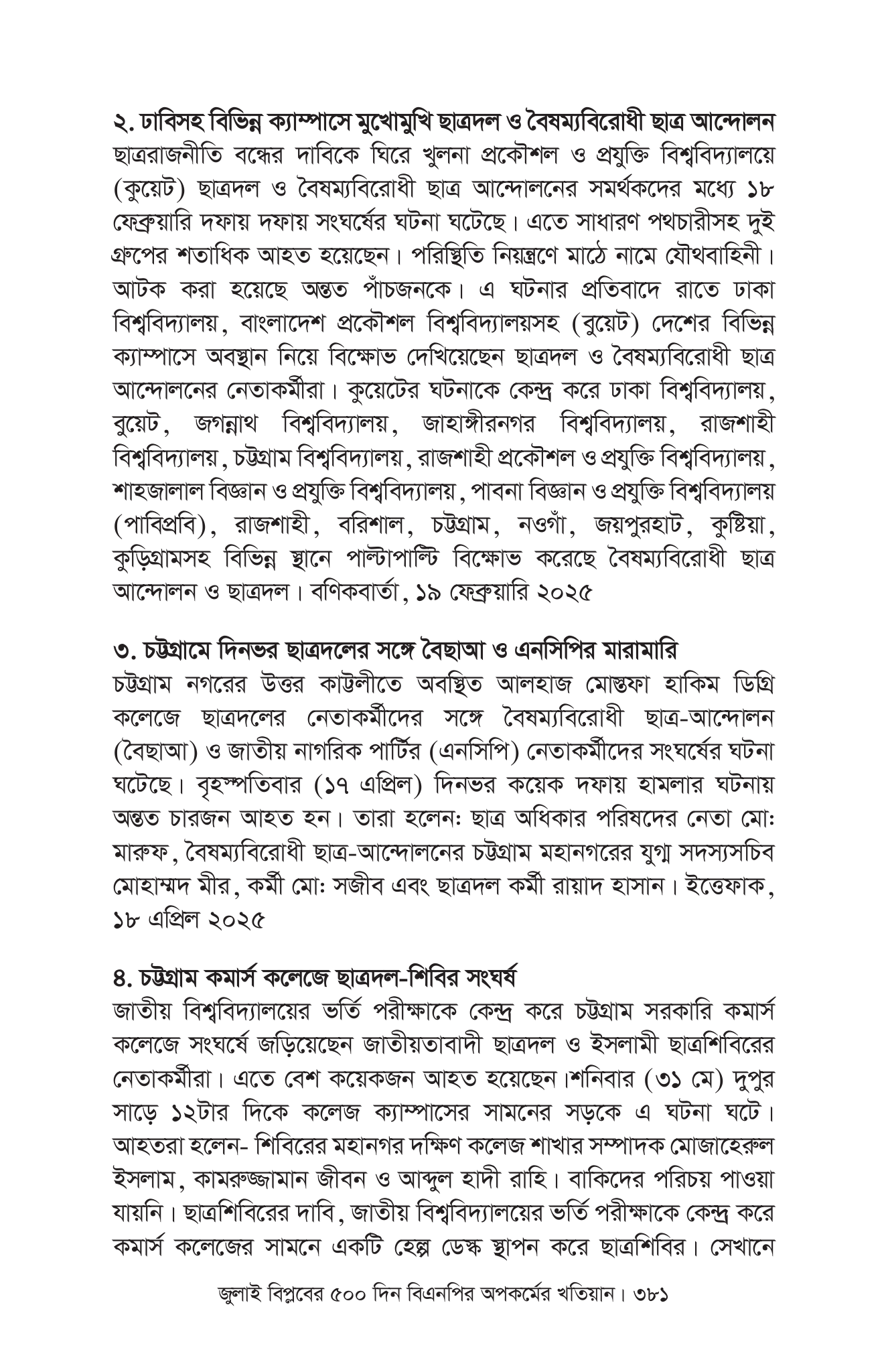 ২. ঢাবিসহ বিভিন্ন ক্যাম্পাসে মুখোমুখি ছাত্রদল ও বৈষম্যবিরোধী ছাত্র আন্দোলন
ছাত্ররাজনীতি বন্ধের দাবিকে ঘিরে খুলনা প্রকৌশল ও প্রযুক্তি বিশ্ববিদ্যালয়ে (কুয়েট) ছাত্রদল ও বৈষম্যবিরোধী ছাত্র আন্দোলনের সমর্থকদের মধ্যে ১৮ ফেব্রুয়ারি দফায় দফায় সংঘর্ষের ঘটনা ঘটেছে। এতে সাধারণ পথচারীসহ দুই গ্রুপের শতাধিক আহত হয়েছেন। পরিস্থিতি নিয়ন্ত্রণে মাঠে নামে যৌথবাহিনী। আটক করা হয়েছে অন্তত পাঁচজনকে। এ ঘটনার প্রতিবাদে রাতে ঢাকা বিশ্ববিদ্যালয়, বাংলাদেশ প্রকৌশল বিশ্ববিদ্যালয়সহ (বুয়েট) দেশের বিভিন্ন ক্যাম্পাসে অবস্থান নিয়ে বিক্ষোভ দেখিয়েছেন ছাত্রদল ও বৈষম্যবিরোধী ছাত্র আন্দোলনের নেতাকর্মীরা। কুয়েটের ঘটনাকে কেন্দ্র করে ঢাকা বিশ্ববিদ্যালয়, বুয়েট, জগন্নাথ বিশ্ববিদ্যালয়, জাহাঙ্গীরনগর বিশ্ববিদ্যালয়, রাজশাহী বিশ্ববিদ্যালয়, চট্টগ্রাম বিশ্ববিদ্যালয়, রাজশাহী প্রকৌশল ও প্রযুক্তি বিশ্ববিদ্যালয়, শাহজালাল বিজ্ঞান ও প্রযুক্তি বিশ্ববিদ্যালয়, পাবনা বিজ্ঞান ও প্রযুক্তি বিশ্ববিদ্যালয় (পাবিপ্রবি), রাজশাহী, বরিশাল, চট্টগ্রাম, নওগাঁ, জয়পুরহাট, কুষ্টিয়া, কুড়িগ্রামসহ বিভিন্ন স্থানে পাল্টাপাল্টি বিক্ষোভ করেছে বৈষম্যবিরোধী ছাত্র আন্দোলন ও ছাত্রদল। বণিকবার্তা, ১৯ ফেব্রুয়ারি ২০২৫

৩. চট্টগ্রামে দিনভর ছাত্রদলের সঙ্গে বৈছাআ ও এনসিপির মারামারি
চট্টগ্রাম নগরের উত্তর কাট্টলীতে অবস্থিত আলহাজ মোস্তফা হাকিম ডিগ্রি কলেজে ছাত্রদলের নেতাকর্মীদের সঙ্গে বৈষম্যবিরোধী ছাত্র-আন্দোলন (বৈছাআ) ও জাতীয় নাগরিক পার্টির (এনসিপি) নেতাকর্মীদের সংঘর্ষের ঘটনা ঘটেছে। বৃহস্পতিবার (১৭ এপ্রিল) দিনভর কয়েক দফায় হামলার ঘটনায় অন্তত চারজন আহত হন। তারা হলেন: ছাত্র অধিকার পরিষদের নেতা মো: মারুফ, বৈষম্যবিরোধী ছাত্র-আন্দোলনের চট্টগ্রাম মহানগরের যুগ্ম সদস্যসচিব মোহাম্মদ মীর, কর্মী মো: সজীব এবং ছাত্রদল কর্মী রায়াদ হাসান। ইত্তেফাক, ১৮ এপ্রিল ২০২৫

৪. চট্টগ্রাম কমার্স কলেজে ছাত্রদল-শিবির সংঘর্ষ
জাতীয় বিশ্ববিদ্যালয়ের ভর্তি পরীক্ষাকে কেন্দ্র করে চট্টগ্রাম সরকারি কমার্স কলেজে সংঘর্ষে জড়িয়েছেন জাতীয়তাবাদী ছাত্রদল ও ইসলামী ছাত্রশিবিরের নেতাকর্মীরা। এতে বেশ কয়েকজন আহত হয়েছেন।শনিবার (৩১ মে) দুপুর সাড়ে ১২টার দিকে কলেজ ক্যাম্পাসের সামনের সড়কে এ ঘটনা ঘটে। আহতরা হলেন- শিবিরের মহানগর দক্ষিণ কলেজ শাখার সম্পাদক মোজাহেরুল ইসলাম, কামরুজ্জামান জীবন ও আব্দুল হাদী রাহি। বাকিদের পরিচয় পাওয়া যায়নি। ছাত্রশিবিরের দাবি, জাতীয় বিশ্ববিদ্যালয়ের ভর্তি পরীক্ষাকে কেন্দ্র করে কমার্স কলেজের সামনে একটি হেল্প ডেস্ক স্থাপন করে ছাত্রশিবির। সেখানে

জুলাই বিপ্লবের ৫০০ দিন বিএনপির অপকর্মের খতিয়ান। ৩৮১